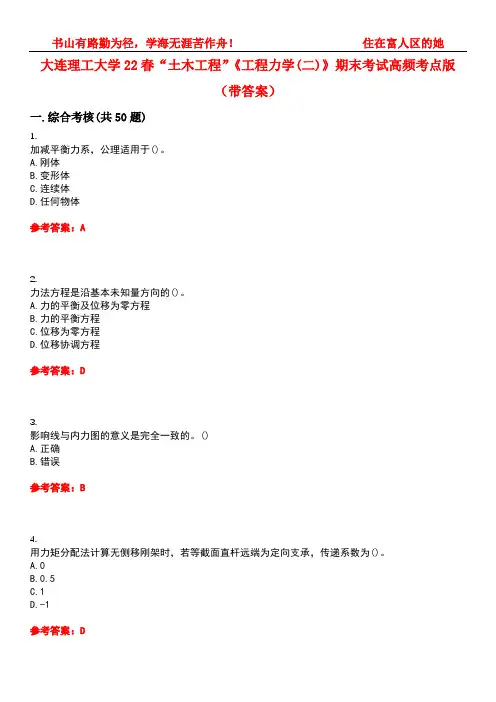 书山有路勤为径，学海无涯苦作舟！ 住在富人区的她

大连理工大学22春“土木工程”《工程力学(二)》期末考试高频考点版（带答案）

一.综合考核(共50题)

1.
加减平衡力系，公理适用于()。
A.刚体
B.变形体
C.连续体
D.任何物体

参考答案：A

2.
力法方程是沿基本未知量方向的()。
A.力的平衡及位移为零方程
B.力的平衡方程
C.位移为零方程
D.位移协调方程

参考答案：D

3.
影响线与内力图的意义是完全一致的。()
A.正确
B.错误

参考答案：B

4.
用力矩分配法计算无侧移刚架时，若等截面直杆远端为定向支承，传递系数为()。
A.0
B.0.5
C.1
D.-1

参考答案：D